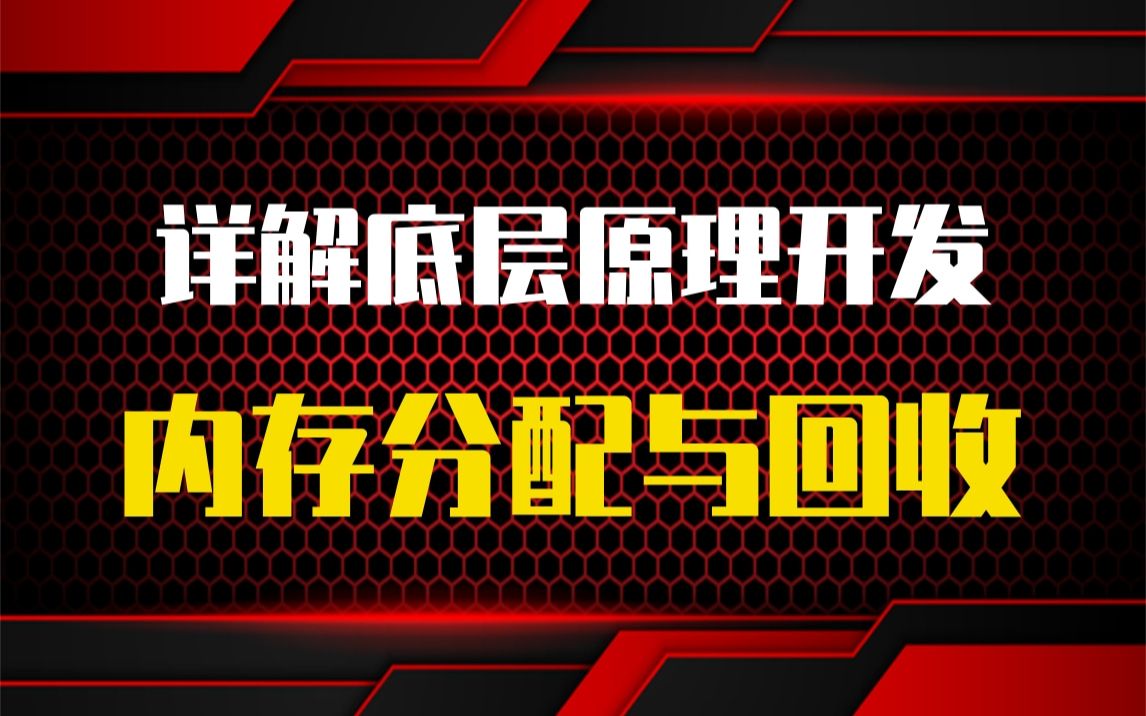 详解底层原理开发

内存分配与回收